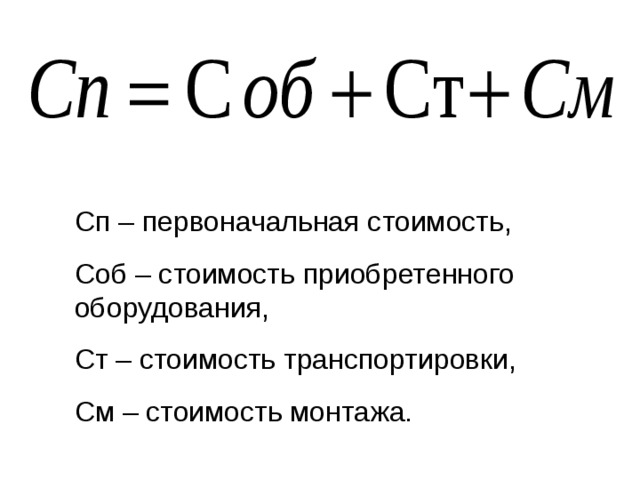 $Сп = Соб + Ст + См$

Сп – первоначальная стоимость,

Соб – стоимость приобретенного оборудования,

Ст – стоимость транспортировки,

См – стоимость монтажа.